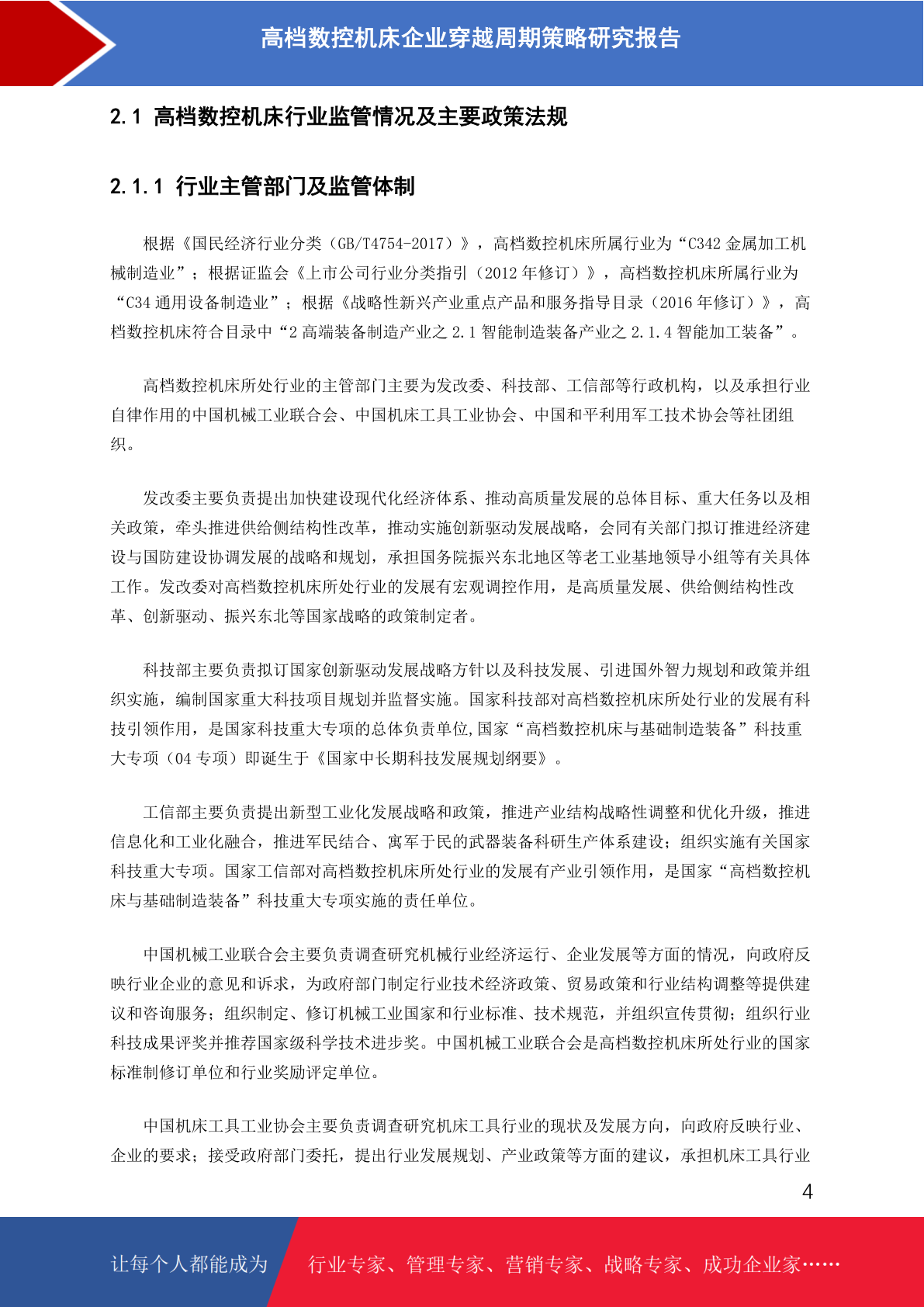 高档数控机床企业穿越周期策略研究报告

2.1 高档数控机床行业监管情况及主要政策法规

2.1.1 行业主管部门及监管体制

根据《国民经济行业分类（GB/T4754-2017）》，高档数控机床所属行业为“C342 金属加工机械制造业”；根据证监会《上市公司行业分类指引（2012 年修订）》，高档数控机床所属行业为“C34 通用设备制造业”；根据《战略性新兴产业重点产品和服务指导目录（2016 年修订）》，高档数控机床符合目录中“2 高端装备制造产业之 2.1 智能制造装备产业之 2.1.4 智能加工装备”。

高档数控机床所处行业的主管部门主要为发改委、科技部、工信部等行政机构，以及承担行业自律作用的中国机械工业联合会、中国机床工具工业协会、中国和平利用军工技术协会等社团组织。

发改委主要负责提出加快建设现代化经济体系、推动高质量发展的总体目标、重大任务以及相关政策，牵头推进供给侧结构性改革，推动实施创新驱动发展战略，会同有关部门拟订推进经济建设与国防建设协调发展的战略和规划，承担国务院振兴东北地区等老工业基地领导小组等有关具体工作。发改委对高档数控机床所处行业的发展有宏观调控作用，是高质量发展、供给侧结构性改革、创新驱动、振兴东北等国家战略的政策制定者。

科技部主要负责拟订国家创新驱动发展战略方针以及科技发展、引进国外智力规划和政策并组织实施，编制国家重大科技项目规划并监督实施。国家科技部对高档数控机床所处行业的发展有科技引领作用，是国家科技重大专项的总体负责单位,国家“高档数控机床与基础制造装备”科技重大专项（04 专项）即诞生于《国家中长期科技发展规划纲要》。

工信部主要负责提出新型工业化发展战略和政策，推进产业结构战略性调整和优化升级，推进信息化和工业化融合，推进军民结合、寓军于民的武器装备科研生产体系建设；组织实施有关国家科技重大专项。国家工信部对高档数控机床所处行业的发展有产业引领作用，是国家“高档数控机床与基础制造装备”科技重大专项实施的责任单位。

中国机械工业联合会主要负责调查研究机械行业经济运行、企业发展等方面的情况，向政府反映行业企业的意见和诉求，为政府部门制定行业技术经济政策、贸易政策和行业结构调整等提供建议和咨询服务；组织制定、修订机械工业国家和行业标准、技术规范，并组织宣传贯彻；组织行业科技成果评奖并推荐国家级科学技术进步奖。中国机械工业联合会是高档数控机床所处行业的国家标准制修订单位和行业奖励评定单位。

中国机床工具工业协会主要负责调查研究机床工具行业的现状及发展方向，向政府反映行业、企业的要求；接受政府部门委托，提出行业发展规划、产业政策等方面的建议，承担机床工具行业

4

让每个人都能成为 行业专家、管理专家、营销专家、战略专家、成功企业家……